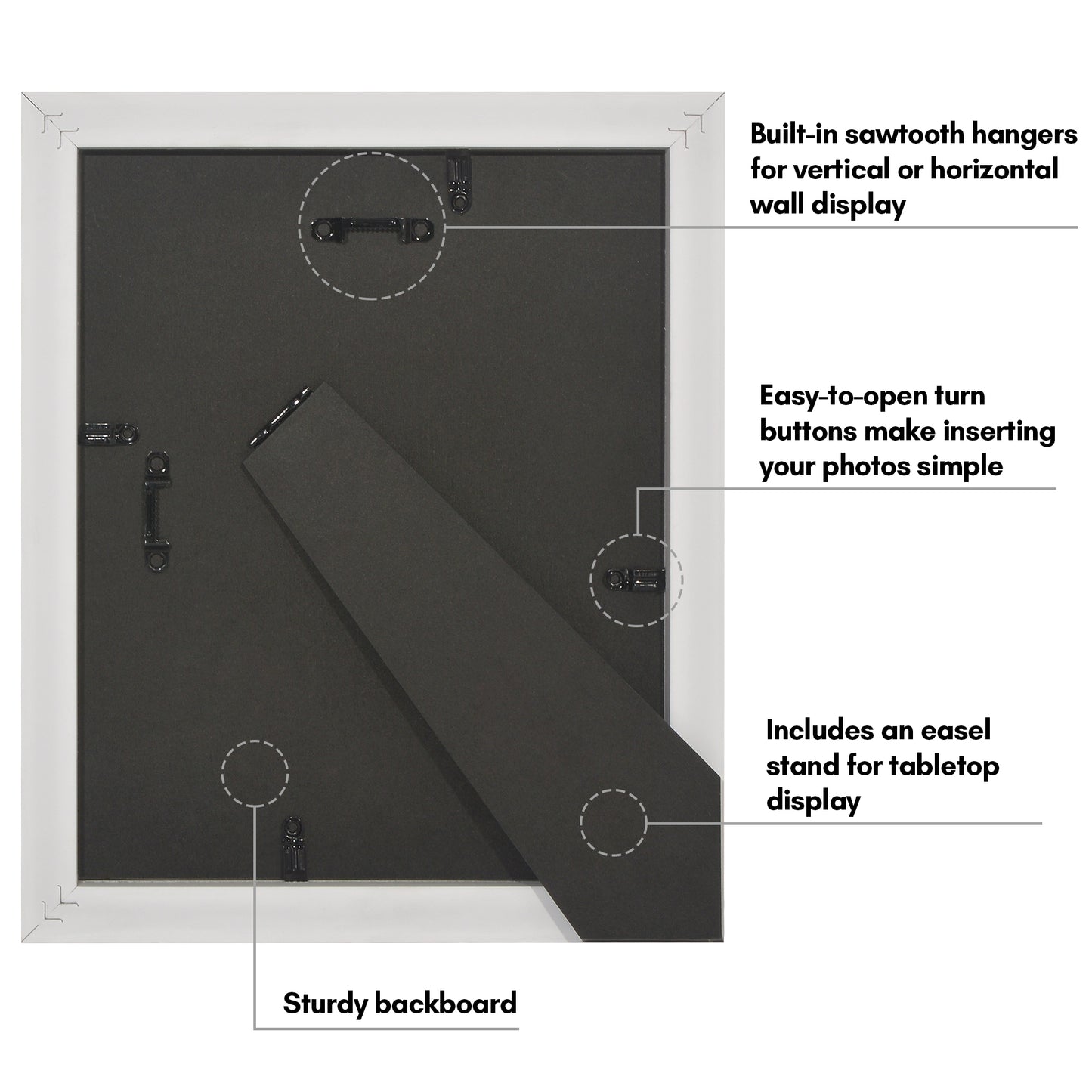 Built-in sawtooth hangers for vertical or horizontal wall display

Easy-to-open turn buttons make inserting your photos simple

Includes an easel stand for tabletop display

Sturdy backboard